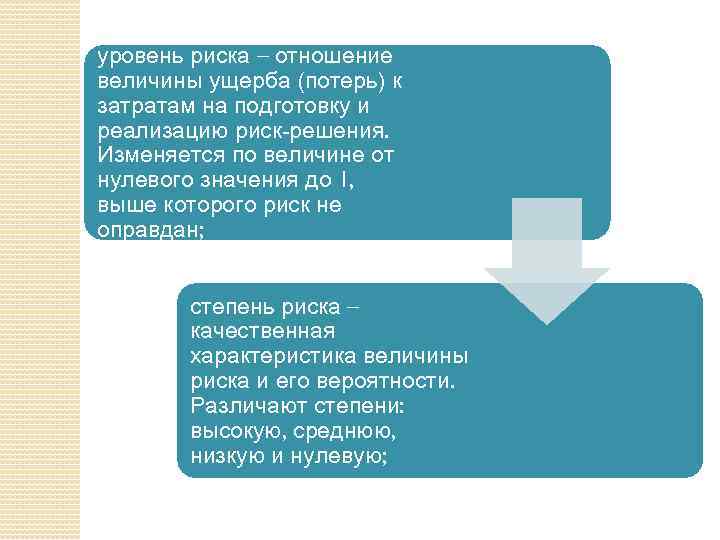 уровень риска – отношение величины ущерба (потерь) к затратам на подготовку и реализацию риск-решения. Изменяется по величине от нулевого значения до I, выше которого риск не оправдан;

степень риска – качественная характеристика величины риска и его вероятности. Различают степени: высокую, среднюю, низкую и нулевую;